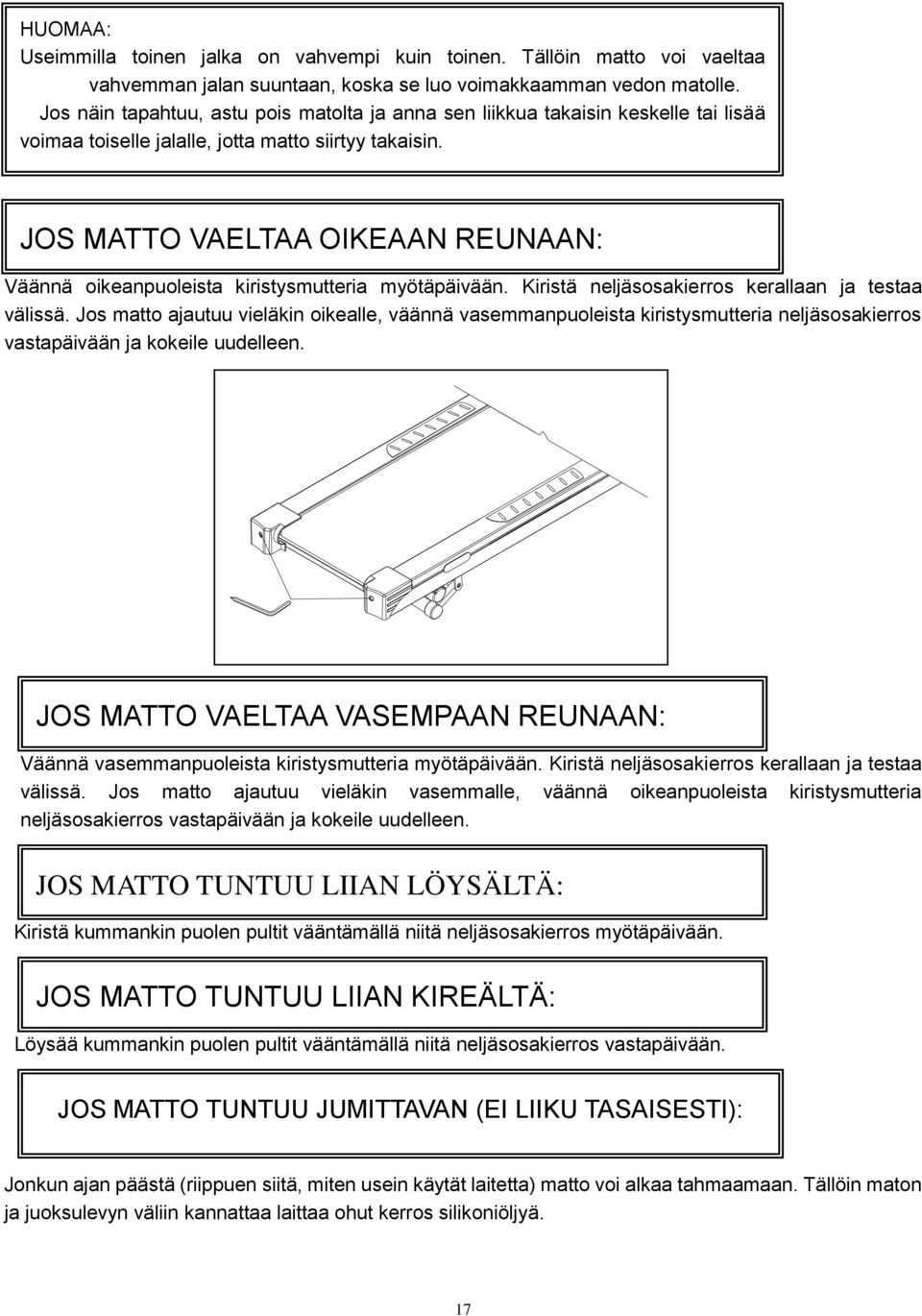 HUOMAA:
Useimmilla toinen jalka on vahvempi kuin toinen. Tällöin matto voi vaeltaa vahvemman jalan suuntaan, koska se luo voimakkaamman vedon matolle. Jos näin tapahtuu, astu pois matolta ja anna sen liikkua takaisin keskelle tai lisää voimaa toiselle jalalle, jotta matto siirtyy takaisin.

JOS MATTO VAELTAA OIKEAAN REUNAAN:

Väännä oikeanpuoleista kiristysmutteria myötäpäivään. Kiristä neljäsosakierros kerallaan ja testaa välissä. Jos matto ajautuu vieläkin oikealle, väännä vasemmanpuoleista kiristysmutteria neljäsosakierros vastapäivään ja kokeile uudelleen.

JOS MATTO VAELTAA VASEMPAAN REUNAAN:

Väännä vasemmanpuoleista kiristysmutteria myötäpäivään. Kiristä neljäsosakierros kerallaan ja testaa välissä. Jos matto ajautuu vieläkin vasemmalle, väännä oikeanpuoleista kiristysmutteria neljäsosakierros vastapäivään ja kokeile uudelleen.

JOS MATTO TUNTUU LIIAN LÖYSÄLTÄ:

Kiristä kummankin puolen pultit vääntämällä niitä neljäsosakierros myötäpäivään.

JOS MATTO TUNTUU LIIAN KIREÄLTÄ:

Löysää kummankin puolen pultit vääntämällä niitä neljäsosakierros vastapäivään.

JOS MATTO TUNTUU JUMITTAVAN (EI LIIKU TASAISESTI):

Jonkun ajan päästä (riippuen siitä, miten usein käytät laitetta) matto voi alkaa tahmaamaan. Tällöin maton ja juoksulevyn väliin kannattaa laittaa ohut kerros silikoniöljyä.

17